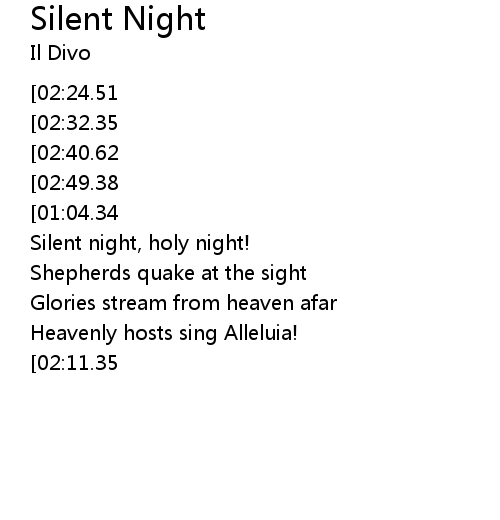 Silent Night
Il Divo

[02:24.51
[02:32.35
[02:40.62
[02:49.38
[01:04.34
Silent night, holy night!
Shepherds quake at the sight
Glories stream from heaven afar
Heavenly hosts sing Alleluia!
[02:11.35